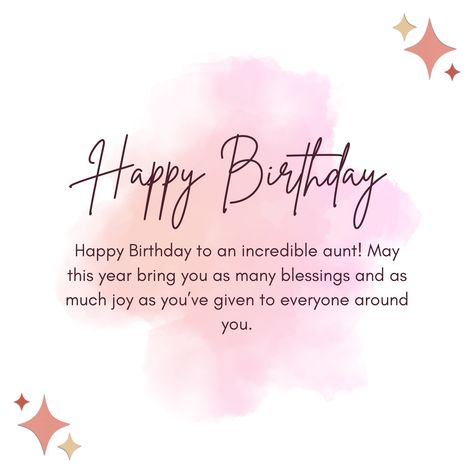 Happy Birthday

Happy Birthday to an incredible aunt! May this year bring you as many blessings and as much joy as you've given to everyone around you.